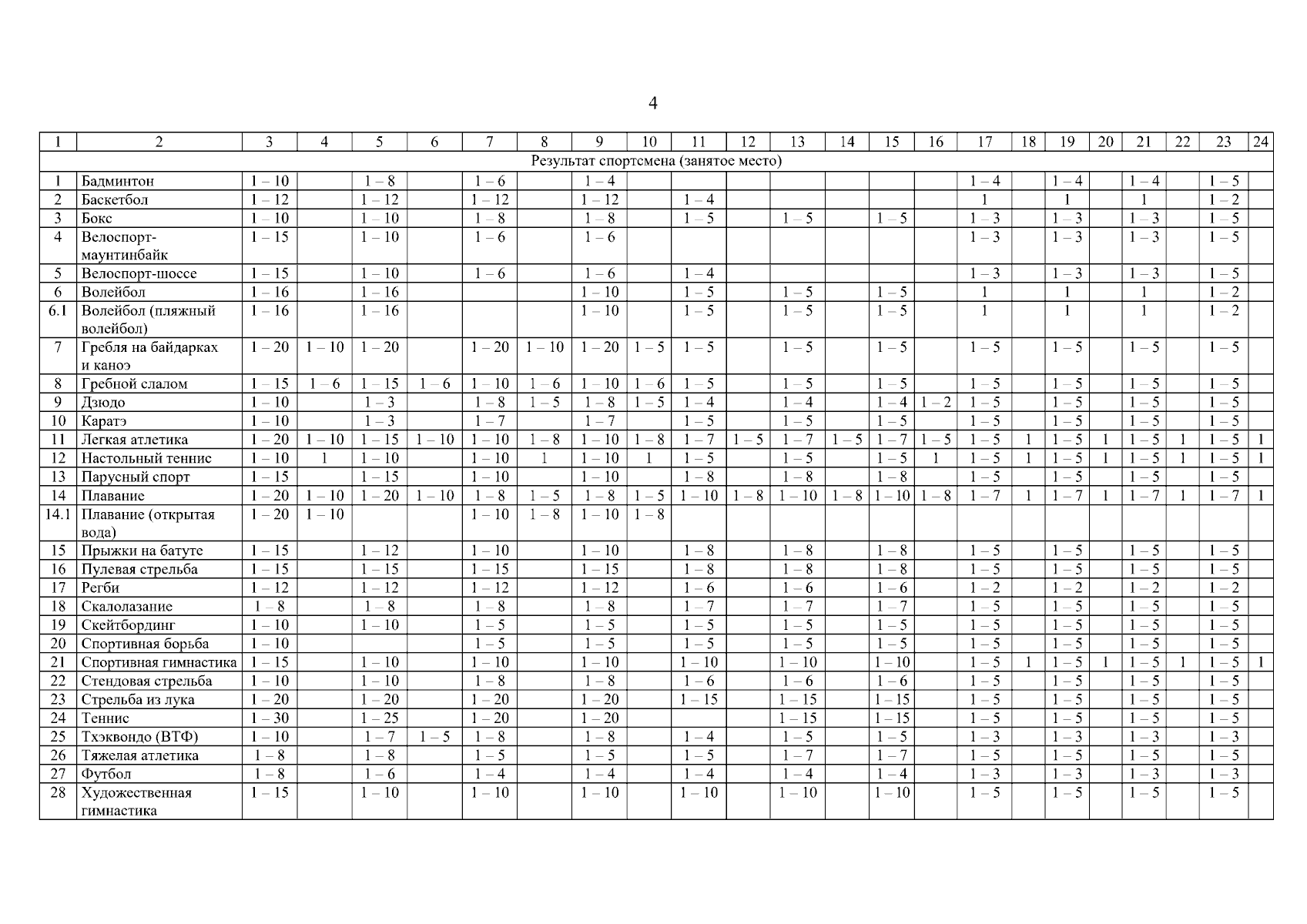 4

| 1 | 2 | 3 | 4 | 5 | 6 | 7 | 8 | 9 | 10 | 11 | 12 | 13 | 14 | 15 | 16 | 17 | 18 | 19 | 20 | 21 | 22 | 23 | 24 |
|---|---|---|---|---|---|---|---|---|---|---|---|---|---|---|---|---|---|---|---|---|---|---|---|
| Результат спортсмена (занятое место) | | | | | | | | | | | | | | | | | | | | | | | |
| 1 | Бадминтон | 1 – 10 | | 1 – 8 | | 1 – 6 | | 1 – 4 | | | | | | | | 1 – 4 | | 1 – 4 | | 1 – 4 | | 1 – 5 | |
| 2 | Баскетбол | 1 – 12 | | 1 – 12 | | 1 – 12 | | 1 – 12 | | 1 – 4 | | | | | | 1 | | 1 | | 1 | | 1 – 2 | |
| 3 | Бокс | 1 – 10 | | 1 – 10 | | 1 – 8 | | 1 – 8 | | 1 – 5 | | 1 – 5 | | 1 – 5 | | 1 – 3 | | 1 – 3 | | 1 – 3 | | 1 – 5 | |
| 4 | Велоспорт-маунтинбайк | 1 – 15 | | 1 – 10 | | 1 – 6 | | 1 – 6 | | | | | | | | 1 – 3 | | 1 – 3 | | 1 – 3 | | 1 – 5 | |
| 5 | Велоспорт-шоссе | 1 – 15 | | 1 – 10 | | 1 – 6 | | 1 – 6 | | 1 – 4 | | | | | | 1 – 3 | | 1 – 3 | | 1 – 3 | | 1 – 5 | |
| 6 | Волейбол | 1 – 16 | | 1 – 16 | | | | 1 – 10 | | 1 – 5 | | 1 – 5 | | 1 – 5 | | 1 | | 1 | | 1 | | 1 – 2 | |
| 6.1 | Волейбол (пляжный волейбол) | 1 – 16 | | 1 – 16 | | | | 1 – 10 | | 1 – 5 | | 1 – 5 | | 1 – 5 | | 1 | | 1 | | 1 | | 1 – 2 | |
| 7 | Гребля на байдарках и каноэ | 1 – 20 | 1 – 10 | 1 – 20 | | 1 – 20 | 1 – 10 | 1 – 20 | 1 – 5 | 1 – 5 | | 1 – 5 | | 1 – 5 | | 1 – 5 | | 1 – 5 | | 1 – 5 | | 1 – 5 | |
| 8 | Гребной слалом | 1 – 15 | 1 – 6 | 1 – 15 | 1 – 6 | 1 – 10 | 1 – 6 | 1 – 10 | 1 – 6 | 1 – 5 | | 1 – 5 | | 1 – 5 | | 1 – 5 | | 1 – 5 | | 1 – 5 | | 1 – 5 | |
| 9 | Дзюдо | 1 – 10 | | 1 – 3 | | 1 – 8 | 1 – 5 | 1 – 8 | 1 – 5 | 1 – 4 | | 1 – 4 | | 1 – 4 | 1 – 2 | 1 – 5 | | 1 – 5 | | 1 – 5 | | 1 – 5 | |
| 10 | Каратэ | 1 – 10 | | 1 – 3 | | 1 – 7 | | 1 – 7 | | 1 – 5 | | 1 – 5 | | 1 – 5 | | 1 – 5 | | 1 – 5 | | 1 – 5 | | 1 – 5 | |
| 11 | Легкая атлетика | 1 – 20 | 1 – 10 | 1 – 15 | 1 – 10 | 1 – 10 | 1 – 8 | 1 – 10 | 1 – 8 | 1 – 7 | 1 – 5 | 1 – 7 | 1 – 5 | 1 – 7 | 1 – 5 | 1 – 5 | 1 | 1 – 5 | 1 | 1 – 5 | 1 | 1 – 5 | 1 |
| 12 | Настольный теннис | 1 – 10 | 1 | 1 – 10 | | 1 – 10 | 1 | 1 – 10 | 1 | 1 – 5 | | 1 – 5 | | 1 – 5 | 1 | 1 – 5 | 1 | 1 – 5 | 1 | 1 – 5 | 1 | 1 – 5 | 1 |
| 13 | Парусный спорт | 1 – 15 | | 1 – 15 | | 1 – 10 | | 1 – 10 | | 1 – 8 | | 1 – 8 | | 1 – 8 | | 1 – 5 | | 1 – 5 | | 1 – 5 | | 1 – 5 | |
| 14 | Плавание | 1 – 20 | 1 – 10 | 1 – 20 | 1 – 10 | 1 – 8 | 1 – 5 | 1 – 8 | 1 – 5 | 1 – 10 | 1 – 8 | 1 – 10 | 1 – 8 | 1 – 10 | 1 – 8 | 1 – 7 | 1 | 1 – 7 | 1 | 1 – 7 | 1 | 1 – 7 | 1 |
| 14.1 | Плавание (открытая вода) | 1 – 20 | 1 – 10 | | | 1 – 10 | 1 – 8 | 1 – 10 | 1 – 8 | | | | | | | | | | | | | | |
| 15 | Прыжки на батуте | 1 – 15 | | 1 – 12 | | 1 – 10 | | 1 – 10 | | 1 – 8 | | 1 – 8 | | 1 – 8 | | 1 – 5 | | 1 – 5 | | 1 – 5 | | 1 – 5 | |
| 16 | Пулевая стрельба | 1 – 15 | | 1 – 15 | | 1 – 15 | | 1 – 15 | | 1 – 8 | | 1 – 8 | | 1 – 8 | | 1 – 5 | | 1 – 5 | | 1 – 5 | | 1 – 5 | |
| 17 | Регби | 1 – 12 | | 1 – 12 | | 1 – 12 | | 1 – 12 | | 1 – 6 | | 1 – 6 | | 1 – 6 | | 1 – 2 | | 1 – 2 | | 1 – 2 | | 1 – 2 | |
| 18 | Скалолазание | 1 – 8 | | 1 – 8 | | 1 – 8 | | 1 – 8 | | 1 – 7 | | 1 – 7 | | 1 – 7 | | 1 – 5 | | 1 – 5 | | 1 – 5 | | 1 – 5 | |
| 19 | Скейтбординг | 1 – 10 | | 1 – 10 | | 1 – 5 | | 1 – 5 | | 1 – 5 | | 1 – 5 | | 1 – 5 | | 1 – 5 | | 1 – 5 | | 1 – 5 | | 1 – 5 | |
| 20 | Спортивная борьба | 1 – 10 | | | | 1 – 5 | | 1 – 5 | | 1 – 5 | | 1 – 5 | | 1 – 5 | | 1 – 5 | | 1 – 5 | | 1 – 5 | | 1 – 5 | |
| 21 | Спортивная гимнастика | 1 – 15 | | 1 – 10 | | 1 – 10 | | 1 – 10 | | 1 – 10 | | 1 – 10 | | 1 – 10 | | 1 – 5 | 1 | 1 – 5 | 1 | 1 – 5 | 1 | 1 – 5 | 1 |
| 22 | Стендовая стрельба | 1 – 10 | | 1 – 10 | | 1 – 8 | | 1 – 8 | | 1 – 6 | | 1 – 6 | | 1 – 6 | | 1 – 5 | | 1 – 5 | | 1 – 5 | | 1 – 5 | |
| 23 | Стрельба из лука | 1 – 20 | | 1 – 20 | | 1 – 20 | | 1 – 20 | | 1 – 15 | | 1 – 15 | | 1 – 15 | | 1 – 5 | | 1 – 5 | | 1 – 5 | | 1 – 5 | |
| 24 | Теннис | 1 – 30 | | 1 – 25 | | 1 – 20 | | 1 – 20 | | | | 1 – 15 | | 1 – 15 | | 1 – 5 | | 1 – 5 | | 1 – 5 | | 1 – 5 | |
| 25 | Тхэквондо (ВТФ) | 1 – 10 | | 1 – 7 | 1 – 5 | 1 – 8 | | 1 – 8 | | 1 – 4 | | 1 – 5 | | 1 – 5 | | 1 – 3 | | 1 – 3 | | 1 – 3 | | 1 – 3 | |
| 26 | Тяжелая атлетика | 1 – 8 | | 1 – 8 | | 1 – 5 | | 1 – 5 | | 1 – 5 | | 1 – 7 | | 1 – 7 | | 1 – 5 | | 1 – 5 | | 1 – 5 | | 1 – 5 | |
| 27 | Футбол | 1 – 8 | | 1 – 6 | | 1 – 4 | | 1 – 4 | | 1 – 4 | | 1 – 4 | | 1 – 4 | | 1 – 3 | | 1 – 3 | | 1 – 3 | | 1 – 3 | |
| 28 | Художественная гимнастика | 1 – 15 | | 1 – 10 | | 1 – 10 | | 1 – 10 | | 1 – 10 | | 1 – 10 | | 1 – 10 | | 1 – 5 | | 1 – 5 | | 1 – 5 | | 1 – 5 | |